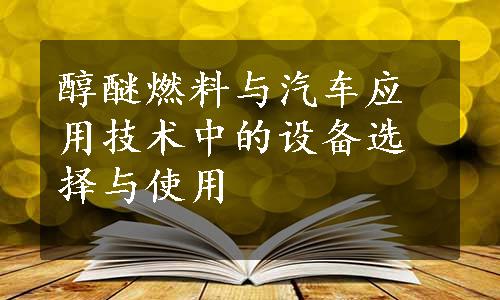 醇醚燃料与汽车应用技术中的设备选择与使用